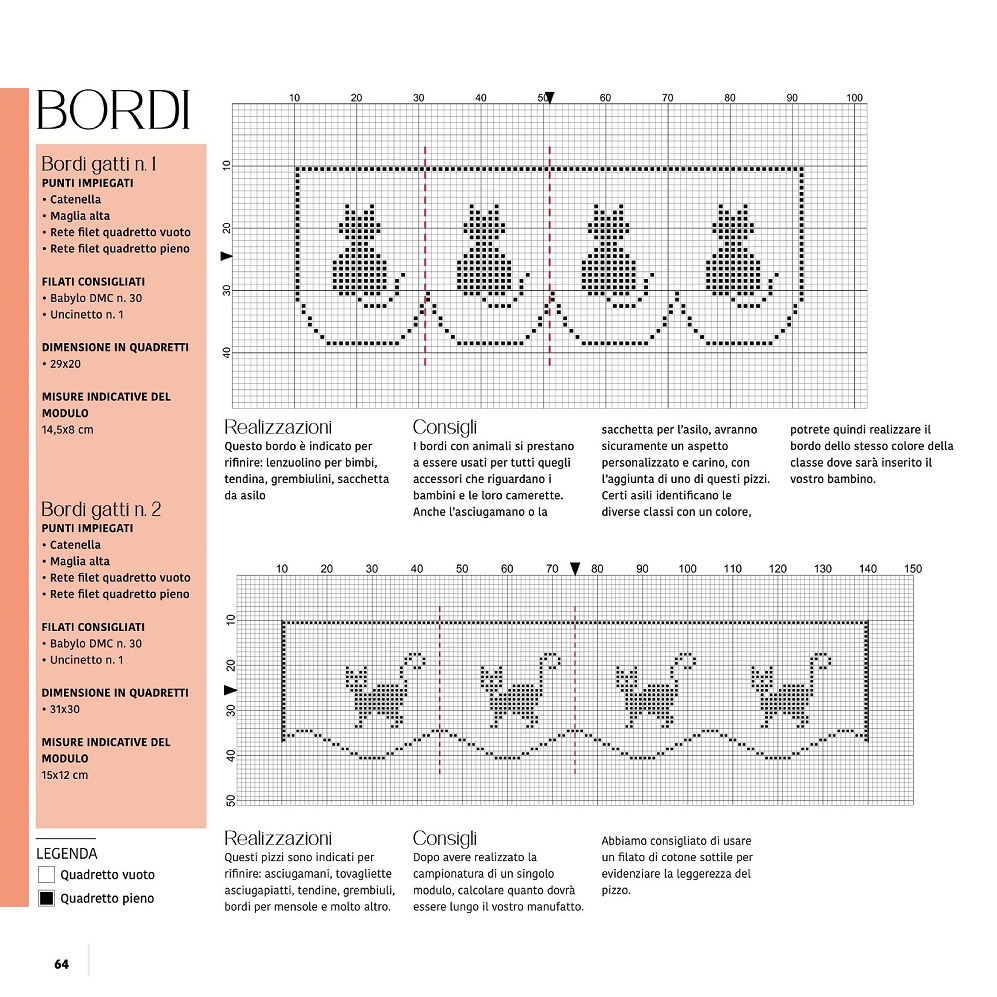 BORDI

Bordi gatti n. 1
PUNTI IMPIEGATI
• Catenella
• Maglia alta
• Rete filet quadretto vuoto
• Rete filet quadretto pieno

FILATI CONSIGLIATI
• Babylo DMC n. 30
• Uncinetto n. 1

DIMENSIONE IN QUADRETTI
• 29x20

MISURE INDICATIVE DEL MODULO
14,5x8 cm

Bordi gatti n. 2
PUNTI IMPIEGATI
• Catenella
• Maglia alta
• Rete filet quadretto vuoto
• Rete filet quadretto pieno

FILATI CONSIGLIATI
• Babylo DMC n. 30
• Uncinetto n. 1

DIMENSIONE IN QUADRETTI
• 31x30

MISURE INDICATIVE DEL MODULO
15x12 cm

LEGENDA
Quadretto vuoto
Quadretto pieno

10 20 30 40 50 60 70 80 90 100
10 20 30 40

Realizzazioni
Questo bordo è indicato per rifinire: lenzuolino per bimbi, tendina, grembiulini, sacchetta da asilo

Consigli
I bordi con animali si prestano a essere usati per tutti quegli accessori che riguardano i bambini e le loro camerette. Anche l'asciugamano o la sacchetta per l'asilo, avranno sicuramente un aspetto personalizzato e carino, con l'aggiunta di uno di questi pizzi. Certi asili identificano le diverse classi con un colore, potrete quindi realizzare il bordo dello stesso colore della classe dove sarà inserito il vostro bambino.

10 20 30 40 50 60 70 80 90 100 110 120 130 140 150
10 20 30 40 50

Realizzazioni
Questi pizzi sono indicati per rifinire: asciugamani, tovagliette asciugapiatti, tendine, grembiuli, bordi per mensole e molto altro.

Consigli
Dopo avere realizzato la campionatura di un singolo modulo, calcolare quanto dovrà essere lungo il vostro manufatto. Abbiamo consigliato di usare un filato di cotone sottile per evidenziare la leggerezza del pizzo.

64